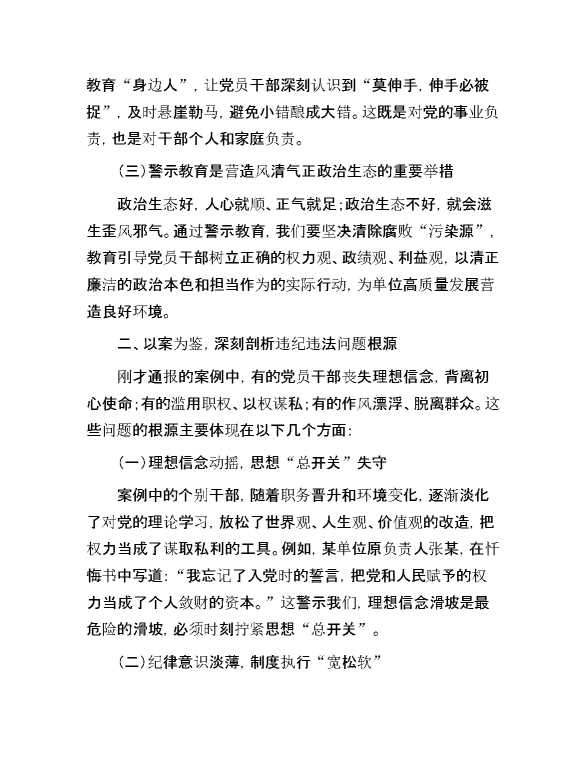 教育“身边人”，让党员干部深刻认识到“莫伸手，伸手必被捉”，及时悬崖勒马，避免小错酿成大错。这既是对党的事业负责，也是对干部个人和家庭负责。

（三）警示教育是营造风清气正政治生态的重要举措

政治生态好，人心就顺、正气就足；政治生态不好，就会滋生歪风邪气。通过警示教育，我们要坚决清除腐败“污染源”，教育引导党员干部树立正确的权力观、政绩观、利益观，以清正廉洁的政治本色和担当作为的实际行动，为单位高质量发展营造良好环境。

二、以案为鉴，深刻剖析违纪违法问题根源

刚才通报的案例中，有的党员干部丧失理想信念，背离初心使命；有的滥用职权、以权谋私；有的作风漂浮、脱离群众。这些问题的根源主要体现在以下几个方面：

（一）理想信念动摇，思想“总开关”失守

案例中的个别干部，随着职务晋升和环境变化，逐渐淡化了对党的理论学习，放松了世界观、人生观、价值观的改造，把权力当成了谋取私利的工具。例如，某单位原负责人张某，在忏悔书中写道：“我忘记了入党时的誓言，把党和人民赋予的权力当成了个人敛财的资本。”这警示我们，理想信念滑坡是最危险的滑坡，必须时刻拧紧思想“总开关”。

（二）纪律意识淡薄，制度执行“宽松软”